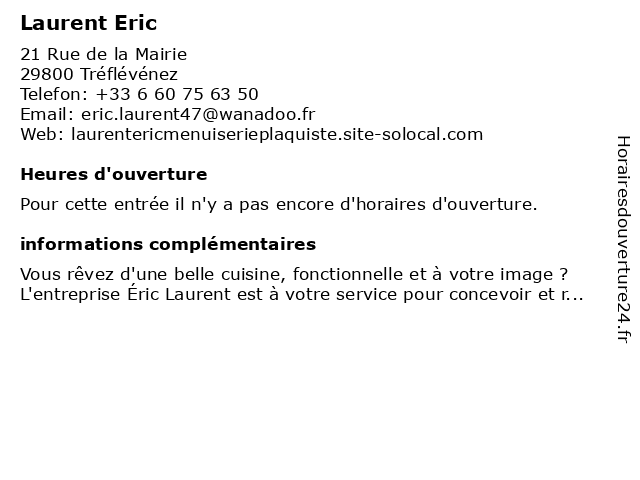 Laurent Eric

21 Rue de la Mairie
29800 Tréflévénez
Telefon: +33 6 60 75 63 50
Email: eric.laurent47@wanadoo.fr
Web: laurentericmenuiserieplaquiste.site-solocal.com

Heures d'ouverture

Pour cette entrée il n'y a pas encore d'horaires d'ouverture.

informations complémentaires

Vous rêvez d'une belle cuisine, fonctionnelle et à votre image ? L'entreprise Éric Laurent est à votre service pour concevoir et r...

Horairesdouverture24.fr